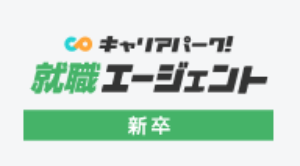 キャリアパーク!
就職エージェント
新卒